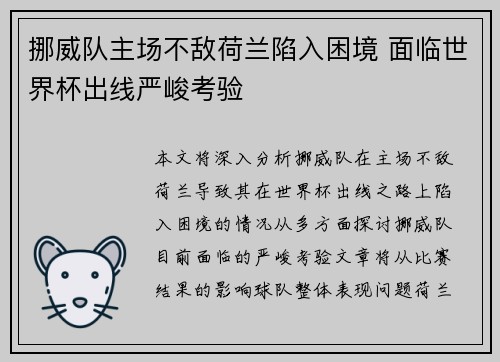 挪威队主场不敌荷兰陷入困境 面临世界杯出线严峻考验

本文将深入分析挪威队在主场不敌荷兰导致其在世界杯出线之路上陷入困境的情况从多方面探讨挪威队目前面临的严峻考验文章将从比赛结果的影响球队整体表现问题荷兰